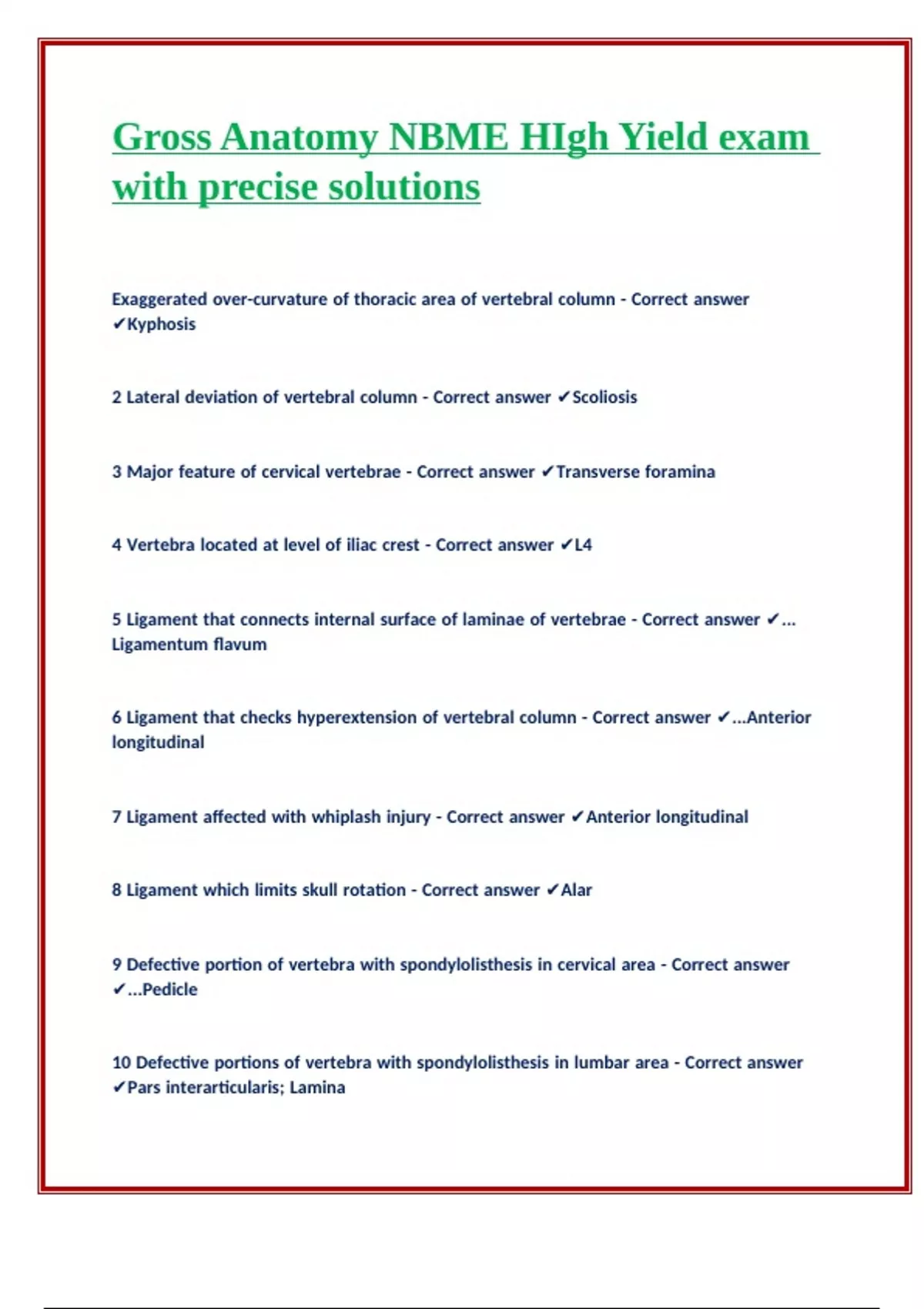 Gross Anatomy NBME HIgh Yield exam with precise solutions

Exaggerated over-curvature of thoracic area of vertebral column - Correct answer ✔Kyphosis

2 Lateral deviation of vertebral column - Correct answer ✔Scoliosis

3 Major feature of cervical vertebrae - Correct answer ✔Transverse foramina

4 Vertebra located at level of iliac crest - Correct answer ✔L4

5 Ligament that connects internal surface of laminae of vertebrae - Correct answer ✔... Ligamentum flavum

6 Ligament that checks hyperextension of vertebral column - Correct answer ✔...Anterior longitudinal

7 Ligament affected with whiplash injury - Correct answer ✔Anterior longitudinal

8 Ligament which limits skull rotation - Correct answer ✔Alar

9 Defective portion of vertebra with spondylolisthesis in cervical area - Correct answer ✔...Pedicle

10 Defective portions of vertebra with spondylolisthesis in lumbar area - Correct answer ✔Pars interarticularis; Lamina